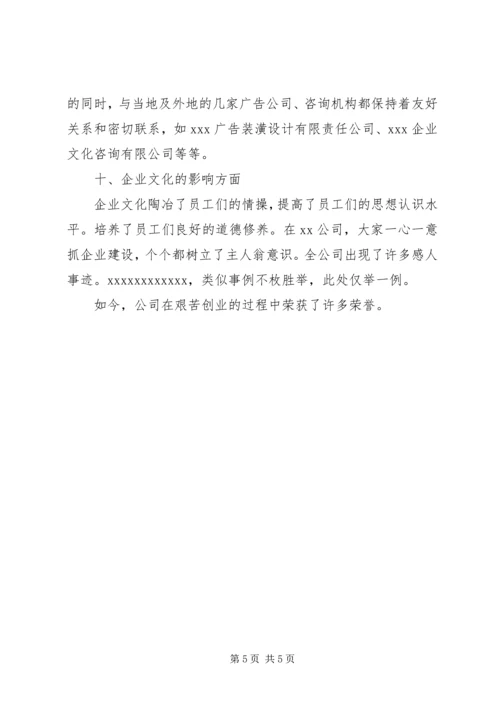 的同时，与当地及外地的几家广告公司、咨询机构都保持着友好关系和密切联系，如 xxx 广告装潢设计有限责任公司、xxx 企业文化咨询有限公司等等。

十、企业文化的影响方面

企业文化陶冶了员工们的情操，提高了员工们的思想认识水平。培养了员工们良好的道德修养。在 xx 公司，大家一心一意抓企业建设，个个都树立了主人翁意识。全公司出现了许多感人事迹。xxxxxxxxxxxx，类似事例不枚胜举，此处仅举一例。

如今，公司在艰苦创业的过程中荣获了许多荣誉。

第 5 页 共 5 页